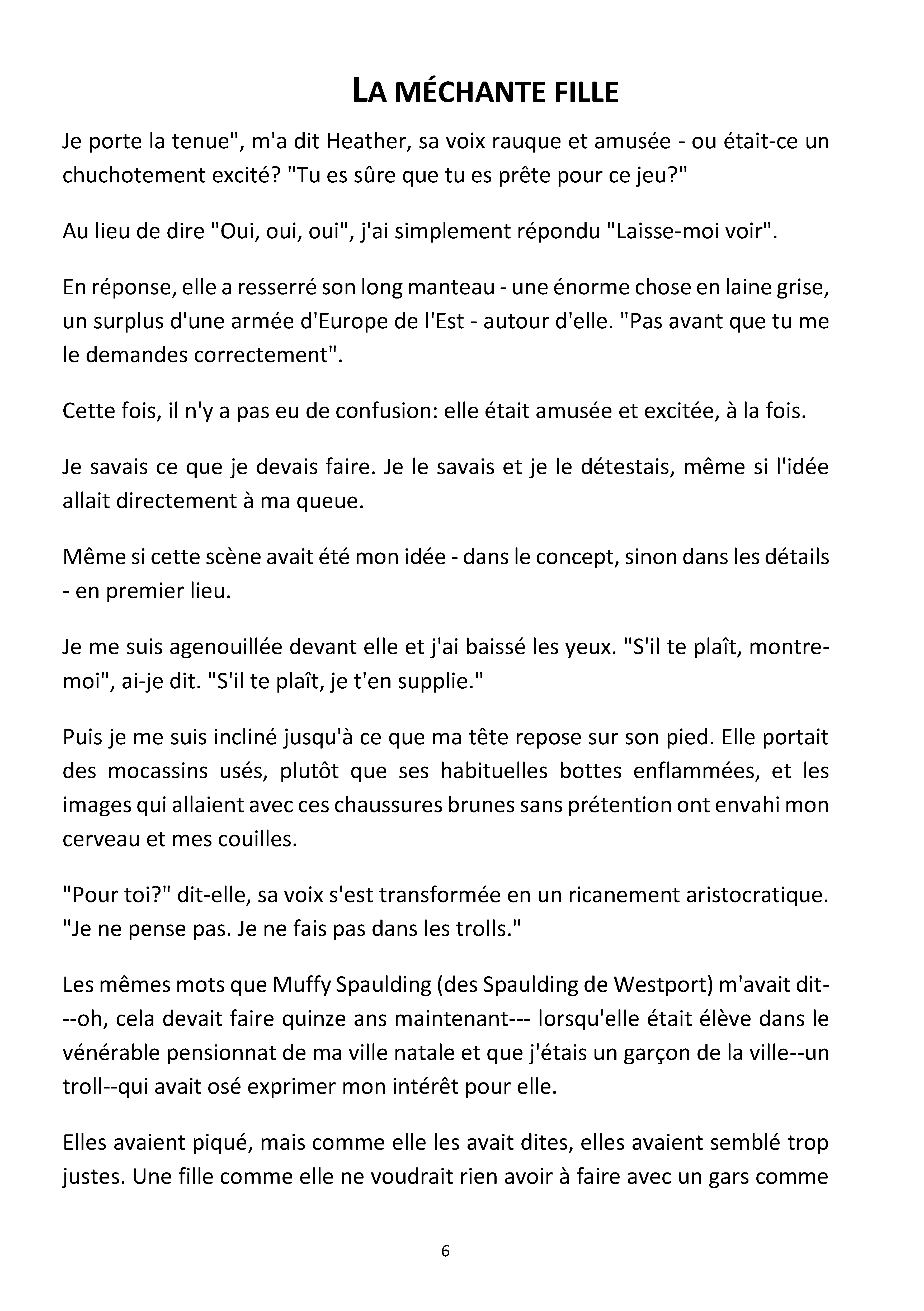 LA MÉCHANTE FILLE

Je porte la tenue", m'a dit Heather, sa voix rauque et amusée - ou était-ce un chuchotement excité? "Tu es sûre que tu es prête pour ce jeu?"

Au lieu de dire "Oui, oui, oui", j'ai simplement répondu "Laisse-moi voir".

En réponse, elle a resserré son long manteau - une énorme chose en laine grise, un surplus d'une armée d'Europe de l'Est - autour d'elle. "Pas avant que tu me le demandes correctement".

Cette fois, il n'y a pas eu de confusion: elle était amusée et excitée, à la fois.

Je savais ce que je devais faire. Je le savais et je le détestais, même si l'idée allait directement à ma queue.

Même si cette scène avait été mon idée - dans le concept, sinon dans les détails - en premier lieu.

Je me suis agenouillée devant elle et j'ai baissé les yeux. "S'il te plaît, montre-moi", ai-je dit. "S'il te plaît, je t'en supplie."

Puis je me suis incliné jusqu'à ce que ma tête repose sur son pied. Elle portait des mocassins usés, plutôt que ses habituelles bottes enflammées, et les images qui allaient avec ces chaussures brunes sans prétention ont envahi mon cerveau et mes couilles.

"Pour toi?" dit-elle, sa voix s'est transformée en un ricanement aristocratique. "Je ne pense pas. Je ne fais pas dans les trolls."

Les mêmes mots que Muffy Spaulding (des Spaulding de Westport) m'avait dit---oh, cela devait faire quinze ans maintenant--- lorsqu'elle était élève dans le vénérable pensionnat de ma ville natale et que j'étais un garçon de la ville--un troll--qui avait osé exprimer mon intérêt pour elle.

Elles avaient piqué, mais comme elle les avait dites, elles avaient semblé trop justes. Une fille comme elle ne voudrait rien avoir à faire avec un gars comme

6